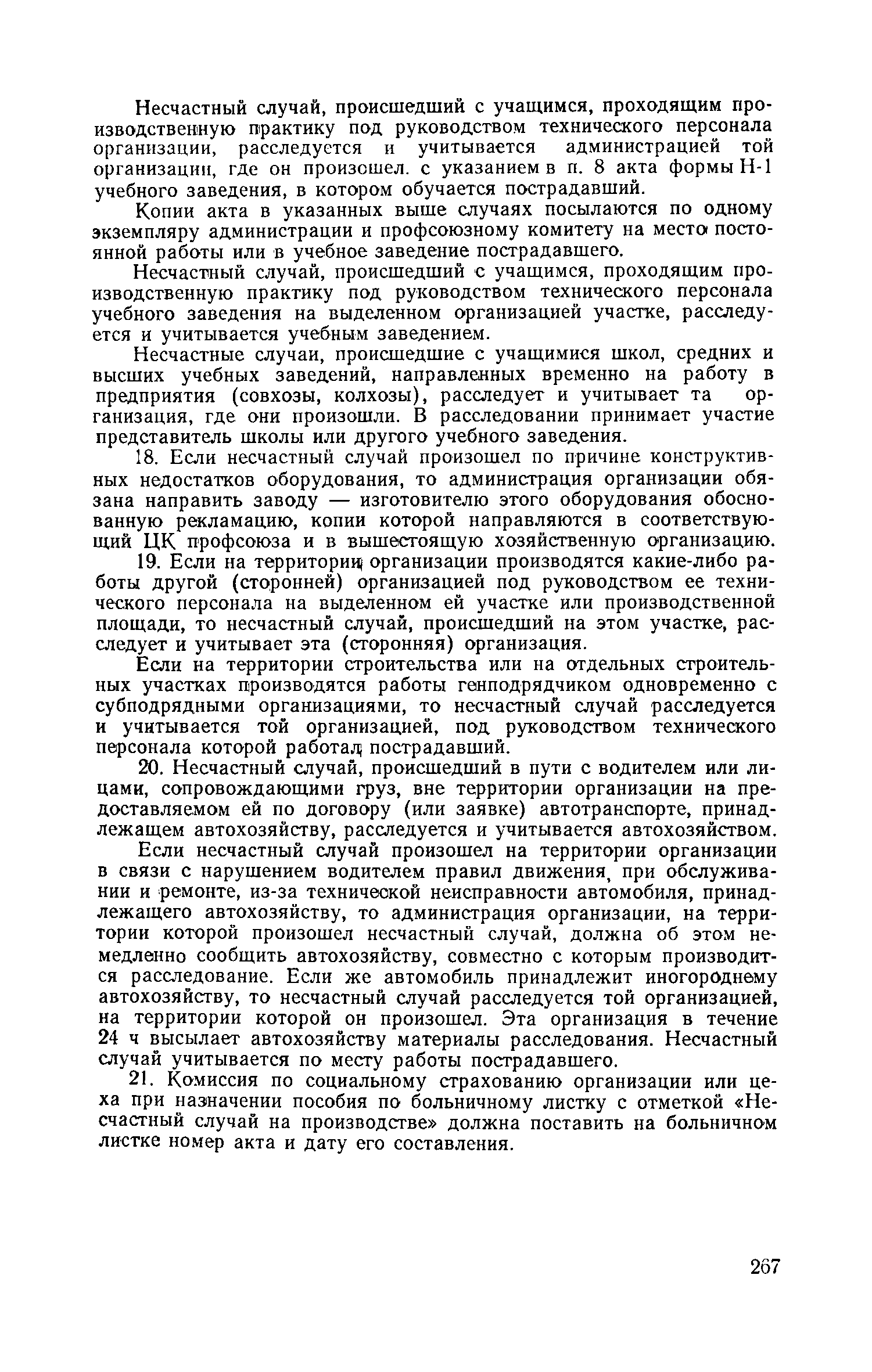 Несчастный случай, происшедший с учащимся, проходящим производственную практику под руководством технического персонала организации, расследуется и учитывается администрацией той организации, где он произошел. с указанием в п. 8 акта формы Н-1 учебного заведения, в котором обучается пострадавший.

Копии акта в указанных выше случаях посылаются по одному экземпляру администрации и профсоюзному комитету на место постоянной работы или в учебное заведение пострадавшего.

Несчастный случай, происшедший с учащимся, проходящим производственную практику под руководством технического персонала учебного заведения на выделенном организацией участке, расследуется и учитывается учебным заведением.

Несчастные случаи, происшедшие с учащимися школ, средних и высших учебных заведений, направленных временно на работу в предприятия (совхозы, колхозы), расследует и учитывает та организация, где они произошли. В расследовании принимает участие представитель школы или другого учебного заведения.

18. Если несчастный случай произошел по причине конструктивных недостатков оборудования, то администрация организации обязана направить заводу — изготовителю этого оборудования обоснованную рекламацию, копии которой направляются в соответствующий ЦК профсоюза и в вышестоящую хозяйственную организацию.

19. Если на территории организации производятся какие-либо работы другой (сторонней) организацией под руководством ее технического персонала на выделенном ей участке или производственной площади, то несчастный случай, происшедший на этом участке, расследует и учитывает эта (сторонняя) организация.

Если на территории строительства или на отдельных строительных участках производятся работы генподрядчиком одновременно с субподрядными организациями, то несчастный случай расследуется и учитывается той организацией, под руководством технического персонала которой работал пострадавший.

20. Несчастный случай, происшедший в пути с водителем или лицами, сопровождающими груз, вне территории организации на предоставляемом ей по договору (или заявке) автотранспорте, принадлежащем автохозяйству, расследуется и учитывается автохозяйством.

Если несчастный случай произошел на территории организации в связи с нарушением водителем правил движения, при обслуживании и ремонте, из-за технической неисправности автомобиля, принадлежащего автохозяйству, то администрация организации, на территории которой произошел несчастный случай, должна об этом немедленно сообщить автохозяйству, совместно с которым производится расследование. Если же автомобиль принадлежит иногороднему автохозяйству, то несчастный случай расследуется той организацией, на территории которой он произошел. Эта организация в течение 24 ч высылает автохозяйству материалы расследования. Несчастный случай учитывается по месту работы пострадавшего.

21. Комиссия по социальному страхованию организации или цеха при назначении пособия по больничному листку с отметкой «Несчастный случай на производстве» должна поставить на больничном листке номер акта и дату его составления.

267